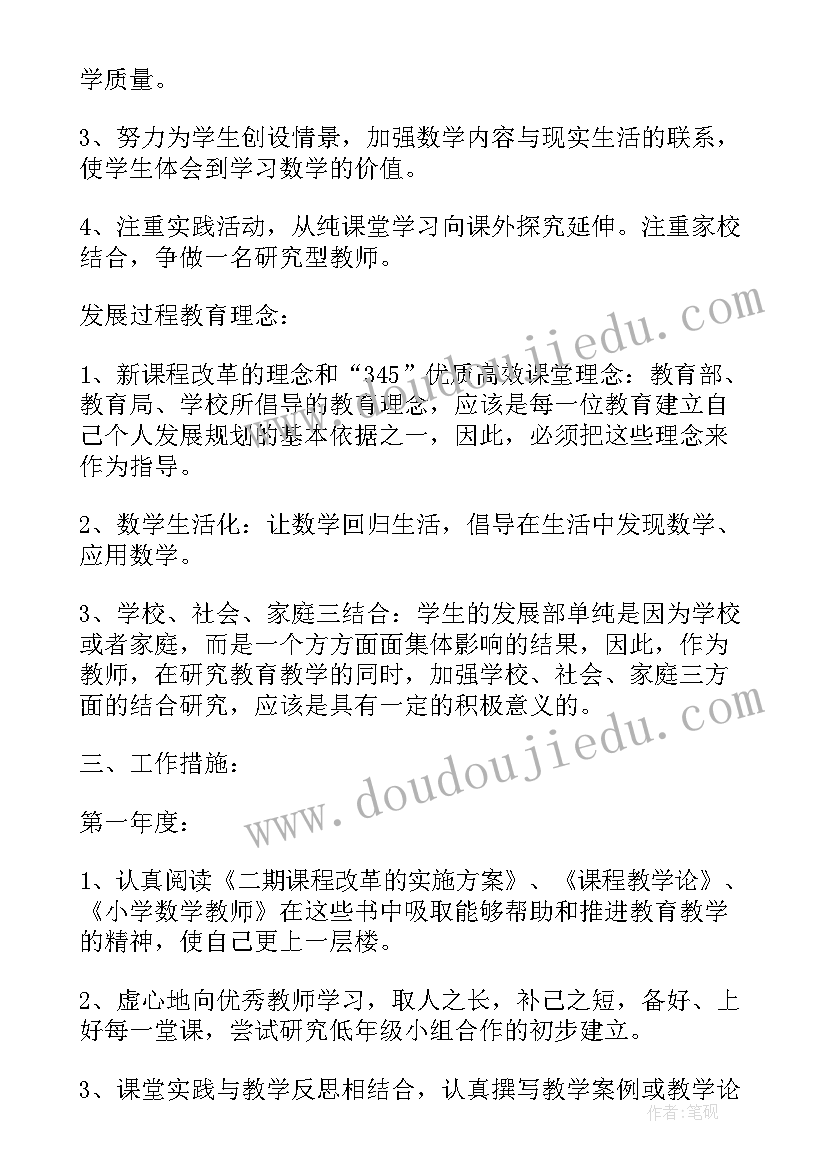 学质量。

3、努力为学生创设情景，加强数学内容与现实生活的联系，使学生体会到学习数学的价值。

4、注重实践活动，从纯课堂学习向课外探究延伸。注重家校结合，争做一名研究型教师。

发展过程教育理念：

1、新课程改革的理念和“345”优质高效课堂理念：教育部、教育局、学校所倡导的教育理念，应该是每一位教育建立自己个人发展规划的基本依据之一，因此，必须把这些理念来作为指导。

2、数学生活化：让数学回归生活，倡导在生活中发现数学、应用数学。

3、学校、社会、家庭三结合：学生的发展部单纯是因为学校或者家庭，而是一个方方面面集体影响的结果，因此，作为教师，在研究教育教学的同时，加强学校、社会、家庭三方面的结合研究，应该是具有一定的积极意义的。

三、工作措施：

第一年度：

1、认真阅读《二期课程改革的实施方案》、《课程教学论》、《小学数学教师》在这些书中吸取能够帮助和推进教育教学的精神，使自己更上一层楼。

2、虚心地向优秀教师学习，取人之长，补己之短，备好、上好每一堂课，尝试研究低年级小组合作的初步建立。

3、课堂实践与教学反思相结合，认真撰写教学案例或教学论

www.doudoujiedu.com

www.doudoujiedu.com

作者：笔砚